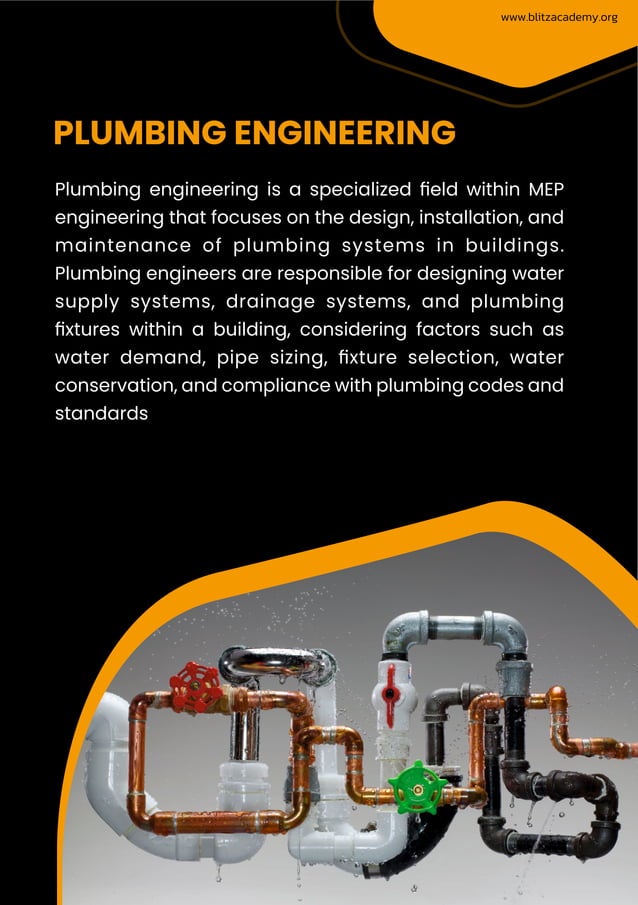 www.blitzacademy.org

PLUMBING ENGINEERING

Plumbing engineering is a specialized field within MEP engineering that focuses on the design, installation, and maintenance of plumbing systems in buildings. Plumbing engineers are responsible for designing water supply systems, drainage systems, and plumbing fixtures within a building, considering factors such as water demand, pipe sizing, fixture selection, water conservation, and compliance with plumbing codes and standards